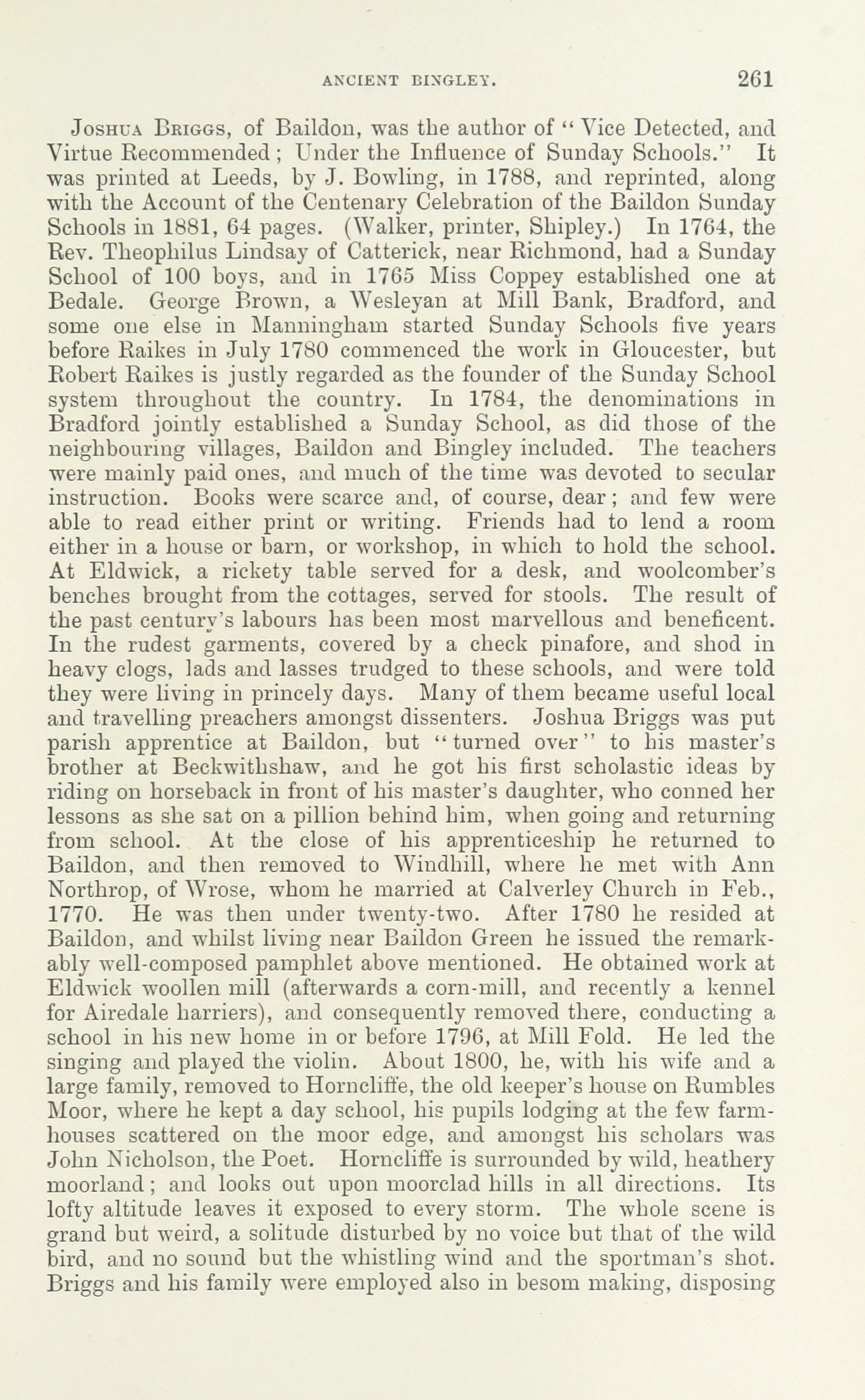 ANCIENT BINGLEY. 261

Joshua Briggs, of Baildon, was the author of "Vice Detected, and Virtue Recommended; Under the Influence of Sunday Schools." It was printed at Leeds, by J. Bowling, in 1788, and reprinted, along with the Account of the Centenary Celebration of the Baildon Sunday Schools in 1881, 64 pages. (Walker, printer, Shipley.) In 1764, the Rev. Theophilus Lindsay of Catterick, near Richmond, had a Sunday School of 100 boys, and in 1765 Miss Coppey established one at Bedale. George Brown, a Wesleyan at Mill Bank, Bradford, and some one else in Manningham started Sunday Schools five years before Raikes in July 1780 commenced the work in Gloucester, but Robert Raikes is justly regarded as the founder of the Sunday School system throughout the country. In 1784, the denominations in Bradford jointly established a Sunday School, as did those of the neighbouring villages, Baildon and Bingley included. The teachers were mainly paid ones, and much of the time was devoted to secular instruction. Books were scarce and, of course, dear; and few were able to read either print or writing. Friends had to lend a room either in a house or barn, or workshop, in which to hold the school. At Eldwick, a rickety table served for a desk, and woolcomber's benches brought from the cottages, served for stools. The result of the past century's labours has been most marvellous and beneficent. In the rudest garments, covered by a check pinafore, and shod in heavy clogs, lads and lasses trudged to these schools, and were told they were living in princely days. Many of them became useful local and travelling preachers amongst dissenters. Joshua Briggs was put parish apprentice at Baildon, but "turned over" to his master's brother at Beckwithshaw, and he got his first scholastic ideas by riding on horseback in front of his master's daughter, who conned her lessons as she sat on a pillion behind him, when going and returning from school. At the close of his apprenticeship he returned to Baildon, and then removed to Windhill, where he met with Ann Northrop, of Wrose, whom he married at Calverley Church in Feb., 1770. He was then under twenty-two. After 1780 he resided at Baildon, and whilst living near Baildon Green he issued the remarkably well-composed pamphlet above mentioned. He obtained work at Eldwick woollen mill (afterwards a corn-mill, and recently a kennel for Airedale harriers), and consequently removed there, conducting a school in his new home in or before 1796, at Mill Fold. He led the singing and played the violin. About 1800, he, with his wife and a large family, removed to Horncliffe, the old keeper's house on Rumbles Moor, where he kept a day school, his pupils lodging at the few farmhouses scattered on the moor edge, and amongst his scholars was John Nicholson, the Poet. Horncliffe is surrounded by wild, heathery moorland; and looks out upon moorclad hills in all directions. Its lofty altitude leaves it exposed to every storm. The whole scene is grand but weird, a solitude disturbed by no voice but that of the wild bird, and no sound but the whistling wind and the sportman's shot. Briggs and his family were employed also in besom making, disposing